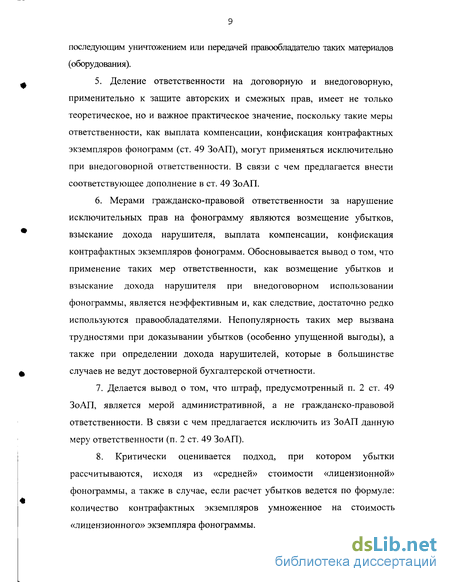 9

последующим уничтожением или передачей правообладателю таких материалов (оборудования).

5. Деление ответственности на договорную и внедоговорную, применительно к защите авторских и смежных прав, имеет не только теоретическое, но и важное практическое значение, поскольку такие меры ответственности, как выплата компенсации, конфискация контрафактных экземпляров фонограмм (ст. 49 ЗоАП), могут применяться исключительно при внедоговорной ответственности. В связи с чем предлагается внести соответствующее дополнение в ст. 49 ЗоАП.

6. Мерами гражданско-правовой ответственности за нарушение исключительных прав на фонограмму являются возмещение убытков, взыскание дохода нарушителя, выплата компенсации, конфискация контрафактных экземпляров фонограмм. Обосновывается вывод о том, что применение таких мер ответственности, как возмещение убытков и взыскание дохода нарушителя при внедоговорном использовании фонограммы, является неэффективным и, как следствие, достаточно редко используются правообладателями. Непопулярность таких мер вызвана трудностями при доказывании убытков (особенно упущенной выгоды), а также при определении дохода нарушителей, которые в большинстве случаев не ведут достоверной бухгалтерской отчетности.

7. Делается вывод о том, что штраф, предусмотренный п. 2 ст. 49 ЗоАП, является мерой административной, а не гражданско-правовой ответственности. В связи с чем предлагается исключить из ЗоАП данную меру ответственности (п. 2 ст. 49 ЗоАП).

8. Критически оценивается подход, при котором убытки рассчитываются, исходя из «средней» стоимости «лицензионной» фонограммы, а также в случае, если расчет убытков ведется по формуле: количество контрафактных экземпляров умноженное на стоимость «лицензионного» экземпляра фонограммы.

dsLib.net
библиотека диссертаций